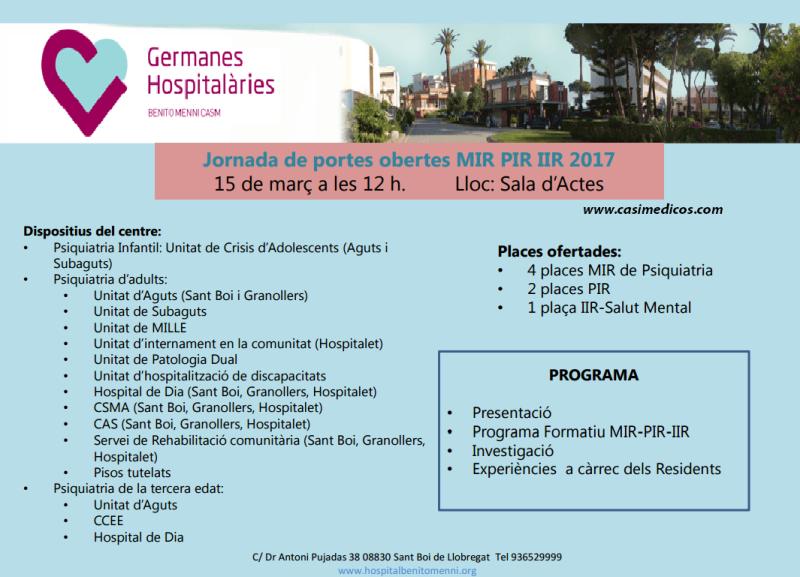 Germanes Hospitalàries
BENITO MENNI CASM

Jornada de portes obertes MIR PIR IIR 2017
15 de març a les 12 h. Lloc: Sala d'Actes

www.casimedicos.com

Dispositius del centre:
• Psiquiatria Infantil: Unitat de Crisis d'Adolescents (Aguts i Subaguts)
• Psiquiatria d'adults:
  • Unitat d'Aguts (Sant Boi i Granollers)
  • Unitat de Subaguts
  • Unitat de MILLE
  • Unitat d'internament en la comunitat (Hospitalet)
  • Unitat de Patologia Dual
  • Unitat d'hospitalització de discapacitats
  • Hospital de Dia (Sant Boi, Granollers, Hospitalet)
  • CSMA (Sant Boi, Granollers, Hospitalet)
  • CAS (Sant Boi, Granollers, Hospitalet)
  • Servei de Rehabilitació comunitària (Sant Boi, Granollers, Hospitalet)
  • Pisos tutelats
• Psiquiatria de la tercera edat:
  • Unitat d'Aguts
  • CCEE
  • Hospital de Dia

Places ofertades:
• 4 places MIR de Psiquiatria
• 2 places PIR
• 1 plaça IIR-Salut Mental

PROGRAMA
• Presentació
• Programa Formatiu MIR-PIR-IIR
• Investigació
• Experiències a càrrec dels Residents

C/ Dr Antoni Pujadas 38 08830 Sant Boi de Llobregat Tel 936529999
www.hospitalbenitomenni.org